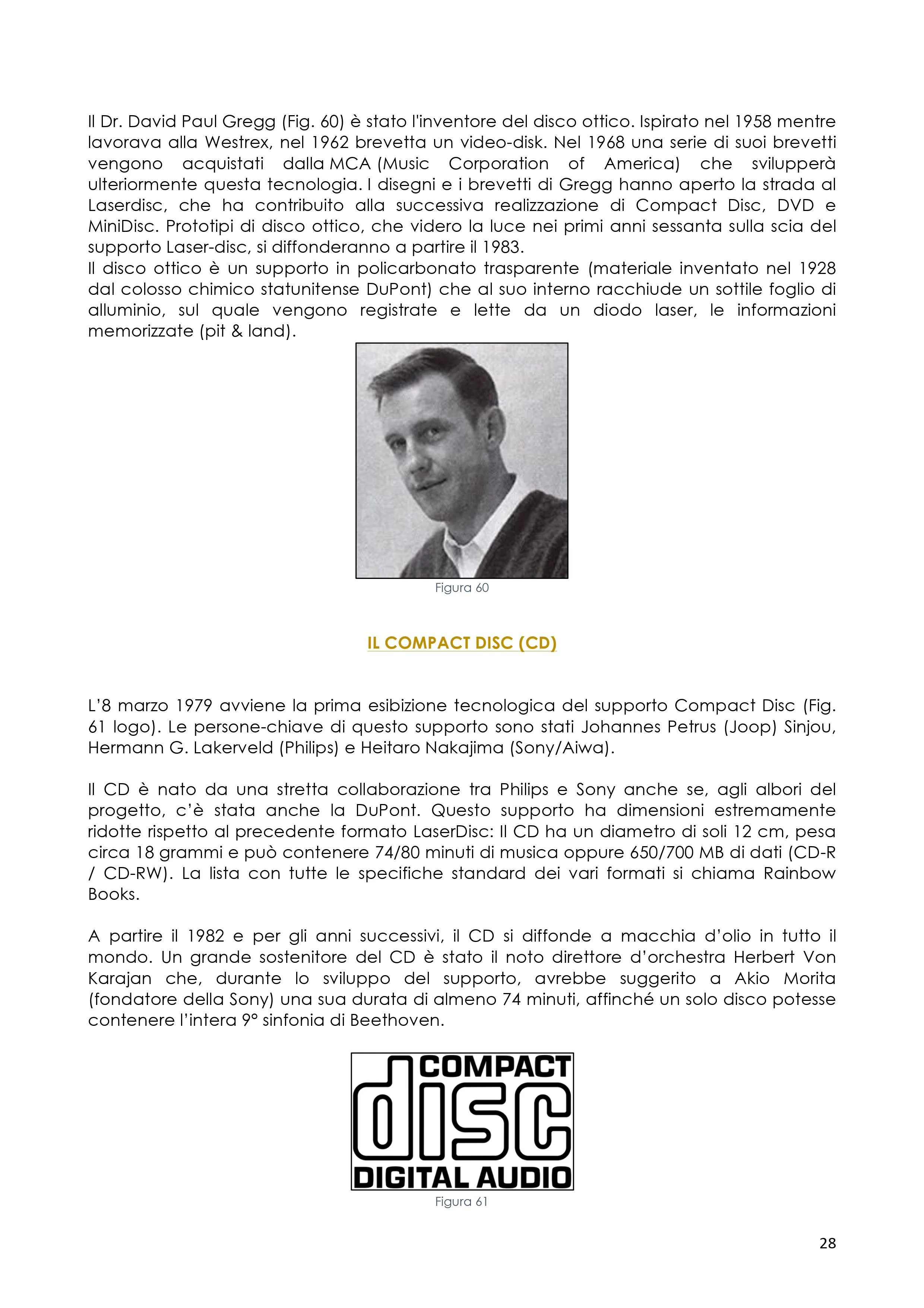 Il Dr. David Paul Gregg (Fig. 60) è stato l'inventore del disco ottico. Ispirato nel 1958 mentre lavorava alla Westrex, nel 1962 brevetta un video-disk. Nel 1968 una serie di suoi brevetti vengono acquistati dalla MCA (Music Corporation of America) che svilupperà ulteriormente questa tecnologia. I disegni e i brevetti di Gregg hanno aperto la strada al Laserdisc, che ha contribuito alla successiva realizzazione di Compact Disc, DVD e MiniDisc. Prototipi di disco ottico, che videro la luce nei primi anni sessanta sulla scia del supporto Laser-disc, si diffonderanno a partire il 1983.
Il disco ottico è un supporto in policarbonato trasparente (materiale inventato nel 1928 dal colosso chimico statunitense DuPont) che al suo interno racchiude un sottile foglio di alluminio, sul quale vengono registrate e lette da un diodo laser, le informazioni memorizzate (pit & land).

Figura 60

IL COMPACT DISC (CD)

L'8 marzo 1979 avviene la prima esibizione tecnologica del supporto Compact Disc (Fig. 61 logo). Le persone-chiave di questo supporto sono stati Johannes Petrus (Joop) Sinjou, Hermann G. Lakerveld (Philips) e Heitaro Nakajima (Sony/Aiwa).

Il CD è nato da una stretta collaborazione tra Philips e Sony anche se, agli albori del progetto, c'è stata anche la DuPont. Questo supporto ha dimensioni estremamente ridotte rispetto al precedente formato LaserDisc: Il CD ha un diametro di soli 12 cm, pesa circa 18 grammi e può contenere 74/80 minuti di musica oppure 650/700 MB di dati (CD-R / CD-RW). La lista con tutte le specifiche standard dei vari formati si chiama Rainbow Books.

A partire il 1982 e per gli anni successivi, il CD si diffonde a macchia d'olio in tutto il mondo. Un grande sostenitore del CD è stato il noto direttore d'orchestra Herbert Von Karajan che, durante lo sviluppo del supporto, avrebbe suggerito a Akio Morita (fondatore della Sony) una sua durata di almeno 74 minuti, affinché un solo disco potesse contenere l'intera 9° sinfonia di Beethoven.

COMPACT
disc
DIGITAL AUDIO
Figura 61

28